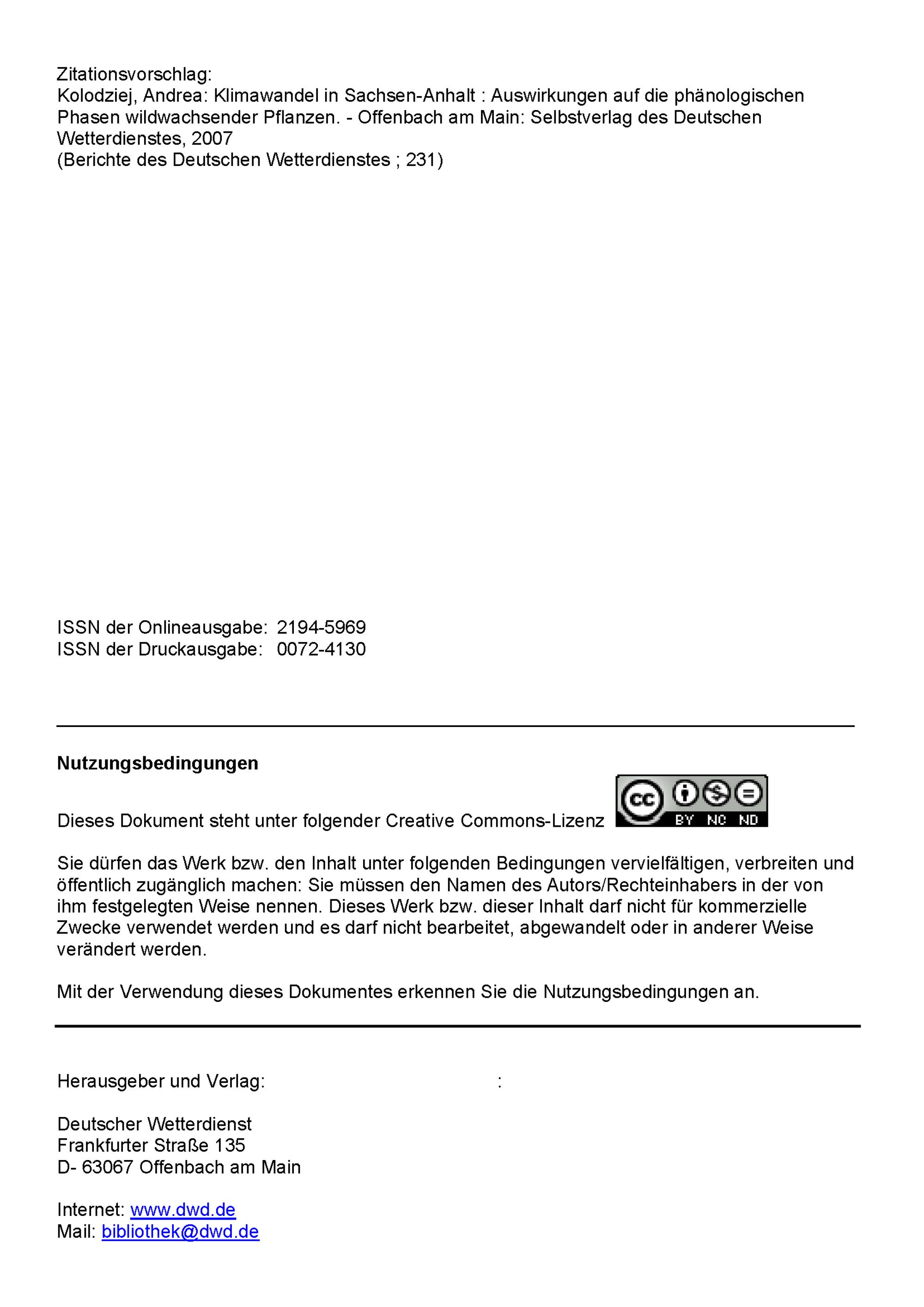 Zitationsvorschlag:
Kolodziej, Andrea: Klimawandel in Sachsen-Anhalt : Auswirkungen auf die phänologischen Phasen wildwachsender Pflanzen. - Offenbach am Main: Selbstverlag des Deutschen Wetterdienstes, 2007
(Berichte des Deutschen Wetterdienstes ; 231)

ISSN der Onlineausgabe: 2194-5969
ISSN der Druckausgabe: 0072-4130

**Nutzungsbedingungen**

Dieses Dokument steht unter folgender Creative Commons-Lizenz cc BY NC ND

Sie dürfen das Werk bzw. den Inhalt unter folgenden Bedingungen vervielfältigen, verbreiten und öffentlich zugänglich machen: Sie müssen den Namen des Autors/Rechteinhabers in der von ihm festgelegten Weise nennen. Dieses Werk bzw. dieser Inhalt darf nicht für kommerzielle Zwecke verwendet werden und es darf nicht bearbeitet, abgewandelt oder in anderer Weise verändert werden.

Mit der Verwendung dieses Dokumentes erkennen Sie die Nutzungsbedingungen an.

Herausgeber und Verlag: :

Deutscher Wetterdienst
Frankfurter Straße 135
D- 63067 Offenbach am Main

Internet: www.dwd.de
Mail: bibliothek@dwd.de